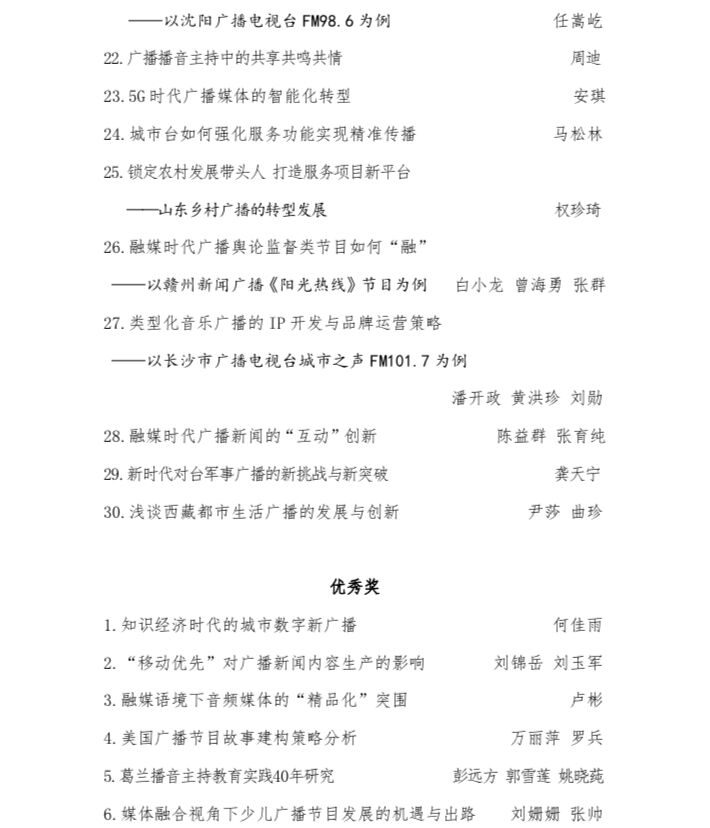 ——以沈阳广播电视台 FM98.6 为例　任嵩屹

22. 广播播音主持中的共享共鸣共情　周迪

23. 5G 时代广播媒体的智能化转型　安琪

24. 城市台如何强化服务功能实现精准传播　马松林

25. 锁定农村发展带头人 打造服务项目新平台

——山东乡村广播的转型发展　权珍琦

26. 融媒时代广播舆论监督类节目如何“融”

——以赣州新闻广播《阳光热线》节目为例　白小龙 曾海勇 张群

27. 类型化音乐广播的 IP 开发与品牌运营策略

——以长沙市广播电视台城市之声 FM101.7 为例

潘开政 黄洪珍 刘勋

28. 融媒时代广播新闻的“互动”创新　陈益群 张育纯

29. 新时代对台军事广播的新挑战与新突破　龚天宁

30. 浅谈西藏都市生活广播的发展与创新　尹莎 曲珍

优秀奖

1. 知识经济时代的城市数字新广播　何佳雨

2. “移动优先”对广播新闻内容生产的影响　刘锦岳 刘玉军

3. 融媒语境下音频媒体的“精品化”突围　卢彬

4. 美国广播节目故事建构策略分析　万丽萍 罗兵

5. 葛兰播音主持教育实践40年研究　彭远方 郭雪莲 姚晓莼

6. 媒体融合视角下少儿广播节目发展的机遇与出路　刘姗姗 张帅